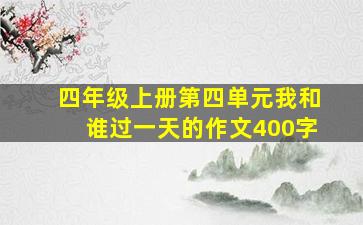 四年级上册第四单元我和谁过一天的作文400字